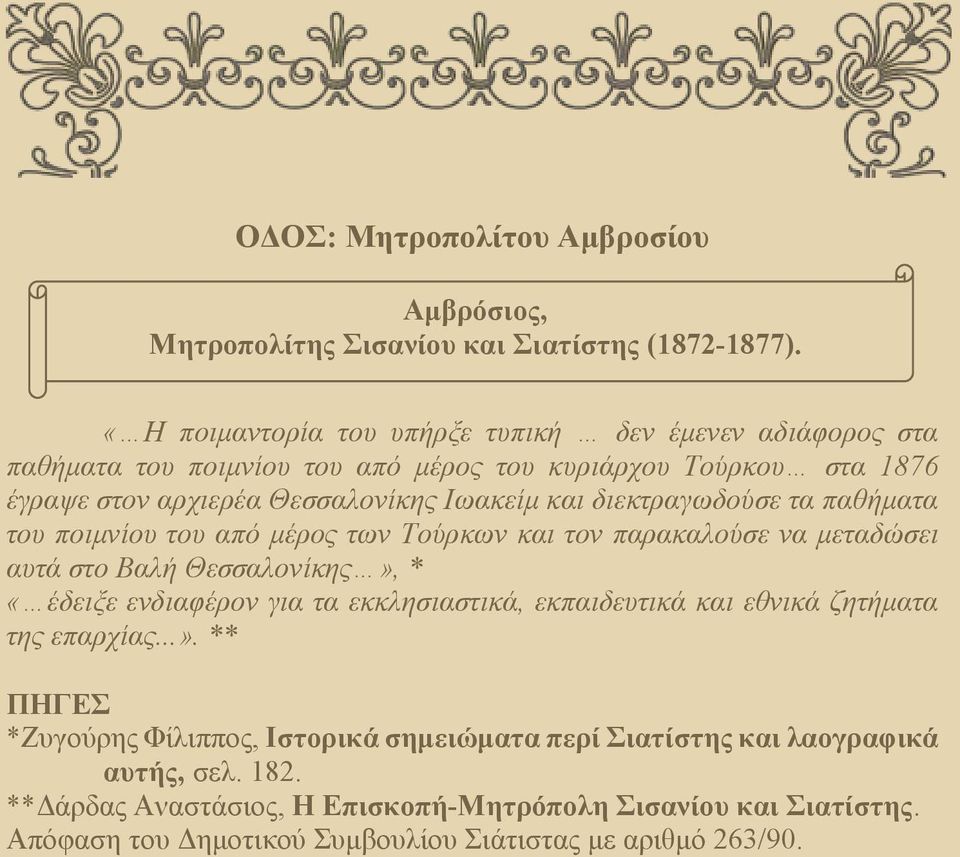 ΟΔΟΣ: Μητροπολίτου Αμβροσίου

Αμβρόσιος,
Μητροπολίτης Σισανίου και Σιατίστης (1872-1877).

«...Η ποιμαντορία του υπήρξε τυπική ... δεν έμενεν αδιάφορος στα παθήματα του ποιμνίου του από μέρος του κυριάρχου Τούρκου... στα 1876 έγραψε στον αρχιερέα Θεσσαλονίκης Ιωακείμ και διεκτραγωδούσε τα παθήματα του ποιμνίου του από μέρος των Τούρκων και τον παρακαλούσε να μεταδώσει αυτά στο Βαλή Θεσσαλονίκης...», *
«...έδειξε ενδιαφέρον για τα εκκλησιαστικά, εκπαιδευτικά και εθνικά ζητήματα της επαρχίας...». **

ΠΗΓΕΣ
*Ζυγούρης Φίλιππος, Ιστορικά σημειώματα περί Σιατίστης και λαογραφικά αυτής, σελ. 182.
**Δάρδας Αναστάσιος, Η Επισκοπή-Μητρόπολη Σισανίου και Σιατίστης.
Απόφαση του Δημοτικού Συμβουλίου Σιάτιστας με αριθμό 263/90.